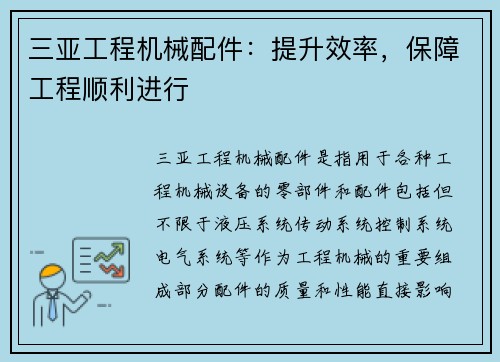 三亚工程机械配件：提升效率，保障工程顺利进行

三亚工程机械配件是指用于各种工程机械设备的零部件和配件包括但不限于液压系统传动系统控制系统电气系统等作为工程机械的重要组成部分配件的质量和性能直接影响